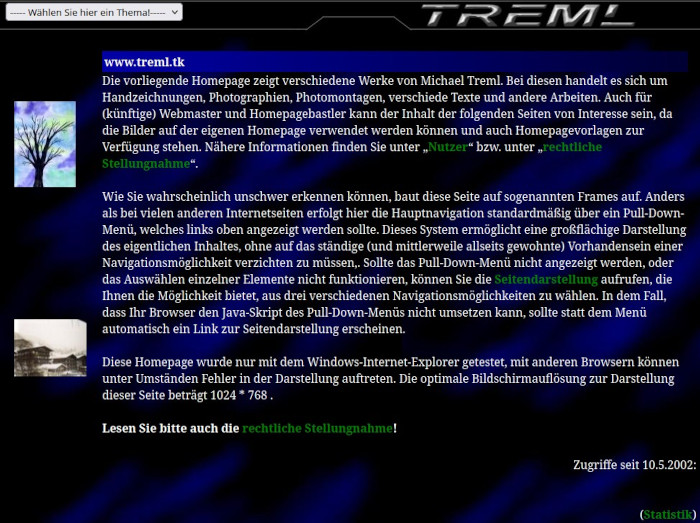 ----- Wählen Sie hier ein Thema!-----

TREML

www.treml.tk

Die vorliegende Homepage zeigt verschiedene Werke von Michael Treml. Bei diesen handelt es sich um Handzeichnungen, Photographien, Photomontagen, verschiede Texte und andere Arbeiten. Auch für (künftige) Webmaster und Homepagebastler kann der Inhalt der folgenden Seiten von Interesse sein, da die Bilder auf der eigenen Homepage verwendet werden können und auch Homepagevorlagen zur Verfügung stehen. Nähere Informationen finden Sie unter „Nutzer“ bzw. unter „rechtliche Stellungnahme“.

Wie Sie wahrscheinlich unschwer erkennen können, baut diese Seite auf sogenannten Frames auf. Anders als bei vielen anderen Internetseiten erfolgt hier die Hauptnavigation standardmäßig über ein Pull-Down-Menü, welches links oben angezeigt werden sollte. Dieses System ermöglicht eine großflächige Darstellung des eigentlichen Inhaltes, ohne auf das ständige (und mittlerweile allseits gewohnte) Vorhandensein einer Navigationsmöglichkeit verzichten zu müssen,. Sollte das Pull-Down-Menü nicht angezeigt werden, oder das Auswählen einzelner Elemente nicht funktionieren, können Sie die Seitendarstellung aufrufen, die Ihnen die Möglichkeit bietet, aus drei verschiedenen Navigationsmöglichkeiten zu wählen. In dem Fall, dass Ihr Browser den Java-Skript des Pull-Down-Menüs nicht umsetzen kann, sollte statt dem Menü automatisch ein Link zur Seitendarstellung erscheinen.

Diese Homepage wurde nur mit dem Windows-Internet-Explorer getestet, mit anderen Browsern können unter Umständen Fehler in der Darstellung auftreten. Die optimale Bildschirmauflösung zur Darstellung dieser Seite beträgt 1024 * 768 .

Lesen Sie bitte auch die rechtliche Stellungnahme!

Zugriffe seit 10.5.2002:

(Statistik)